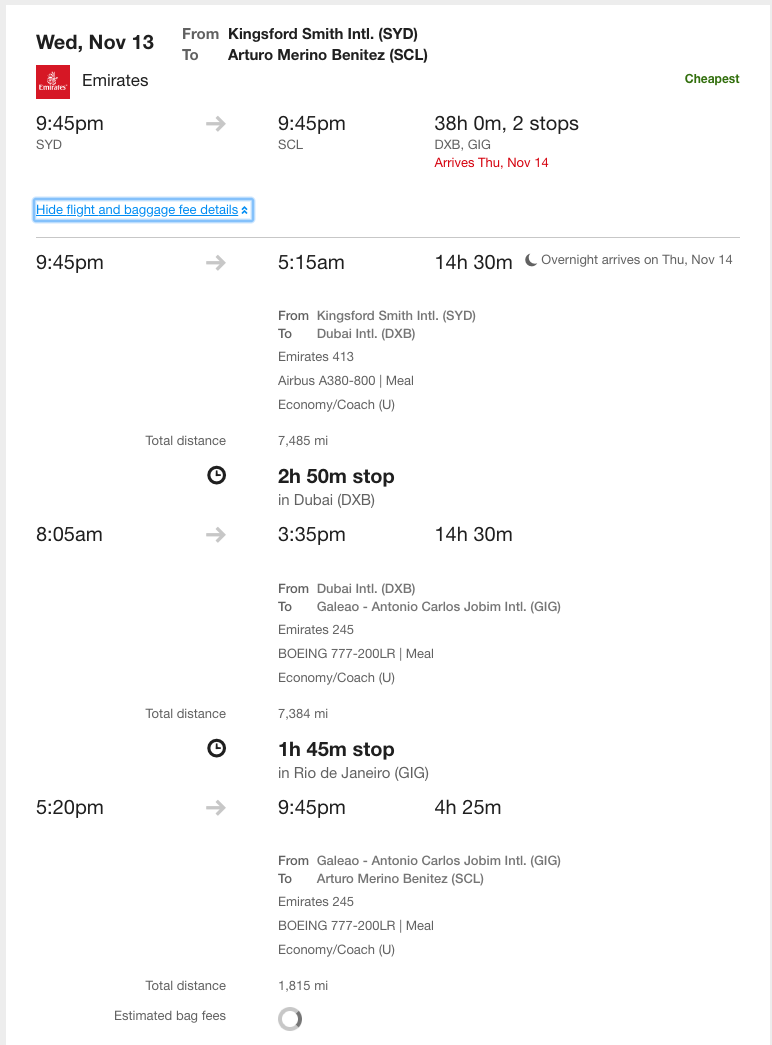 Wed, Nov 13
From Kingsford Smith Intl. (SYD)
To Arturo Merino Benitez (SCL)

Emirates

Emirates

Cheapest

9:45pm
SYD

9:45pm
SCL

38h 0m, 2 stops
DXB, GIG
Arrives Thu, Nov 14

Hide flight and baggage fee details

9:45pm

5:15am

14h 30m

Overnight arrives on Thu, Nov 14

From Kingsford Smith Intl. (SYD)
To Dubai Intl. (DXB)
Emirates 413
Airbus A380-800 | Meal
Economy/Coach (U)

Total distance
7,485 mi

2h 50m stop
in Dubai (DXB)

8:05am

3:35pm

14h 30m

From Dubai Intl. (DXB)
To Galeao - Antonio Carlos Jobim Intl. (GIG)
Emirates 245
BOEING 777-200LR | Meal
Economy/Coach (U)

Total distance
7,384 mi

1h 45m stop
in Rio de Janeiro (GIG)

5:20pm

9:45pm

4h 25m

From Galeao - Antonio Carlos Jobim Intl. (GIG)
To Arturo Merino Benitez (SCL)
Emirates 245
BOEING 777-200LR | Meal
Economy/Coach (U)

Total distance
1,815 mi

Estimated bag fees